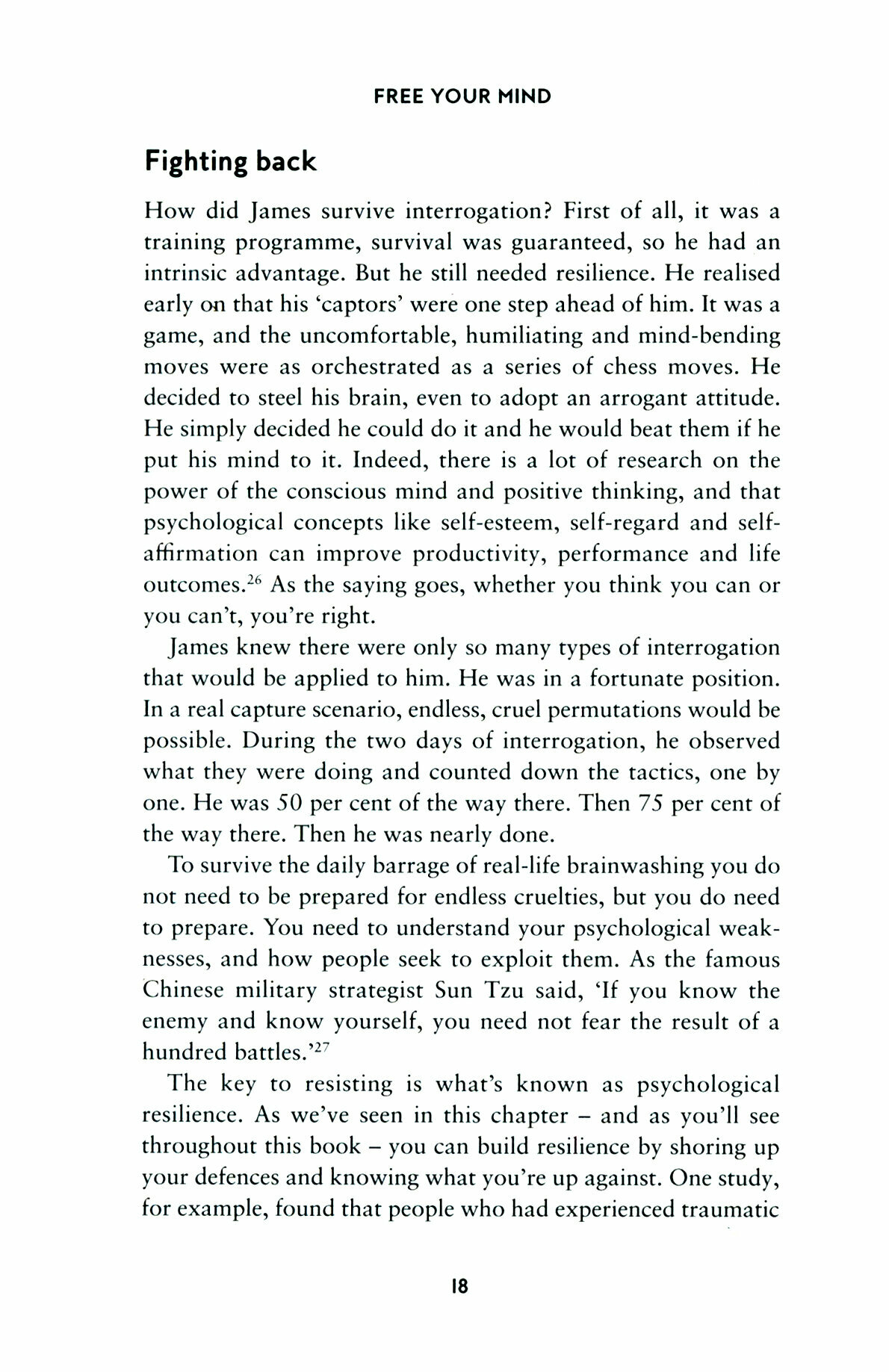 FREE YOUR MIND

Fighting back

How did James survive interrogation? First of all, it was a training programme, survival was guaranteed, so he had an intrinsic advantage. But he still needed resilience. He realised early on that his 'captors' were one step ahead of him. It was a game, and the uncomfortable, humiliating and mind-bending moves were as orchestrated as a series of chess moves. He decided to steel his brain, even to adopt an arrogant attitude. He simply decided he could do it and he would beat them if he put his mind to it. Indeed, there is a lot of research on the power of the conscious mind and positive thinking, and that psychological concepts like self-esteem, self-regard and self-affirmation can improve productivity, performance and life outcomes.$^{26}$ As the saying goes, whether you think you can or you can't, you're right.

James knew there were only so many types of interrogation that would be applied to him. He was in a fortunate position. In a real capture scenario, endless, cruel permutations would be possible. During the two days of interrogation, he observed what they were doing and counted down the tactics, one by one. He was 50 per cent of the way there. Then 75 per cent of the way there. Then he was nearly done.

To survive the daily barrage of real-life brainwashing you do not need to be prepared for endless cruelties, but you do need to prepare. You need to understand your psychological weaknesses, and how people seek to exploit them. As the famous Chinese military strategist Sun Tzu said, 'If you know the enemy and know yourself, you need not fear the result of a hundred battles.'$^{27}$

The key to resisting is what's known as psychological resilience. As we've seen in this chapter – and as you'll see throughout this book – you can build resilience by shoring up your defences and knowing what you're up against. One study, for example, found that people who had experienced traumatic

18